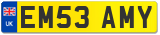 UK EM53 AMY